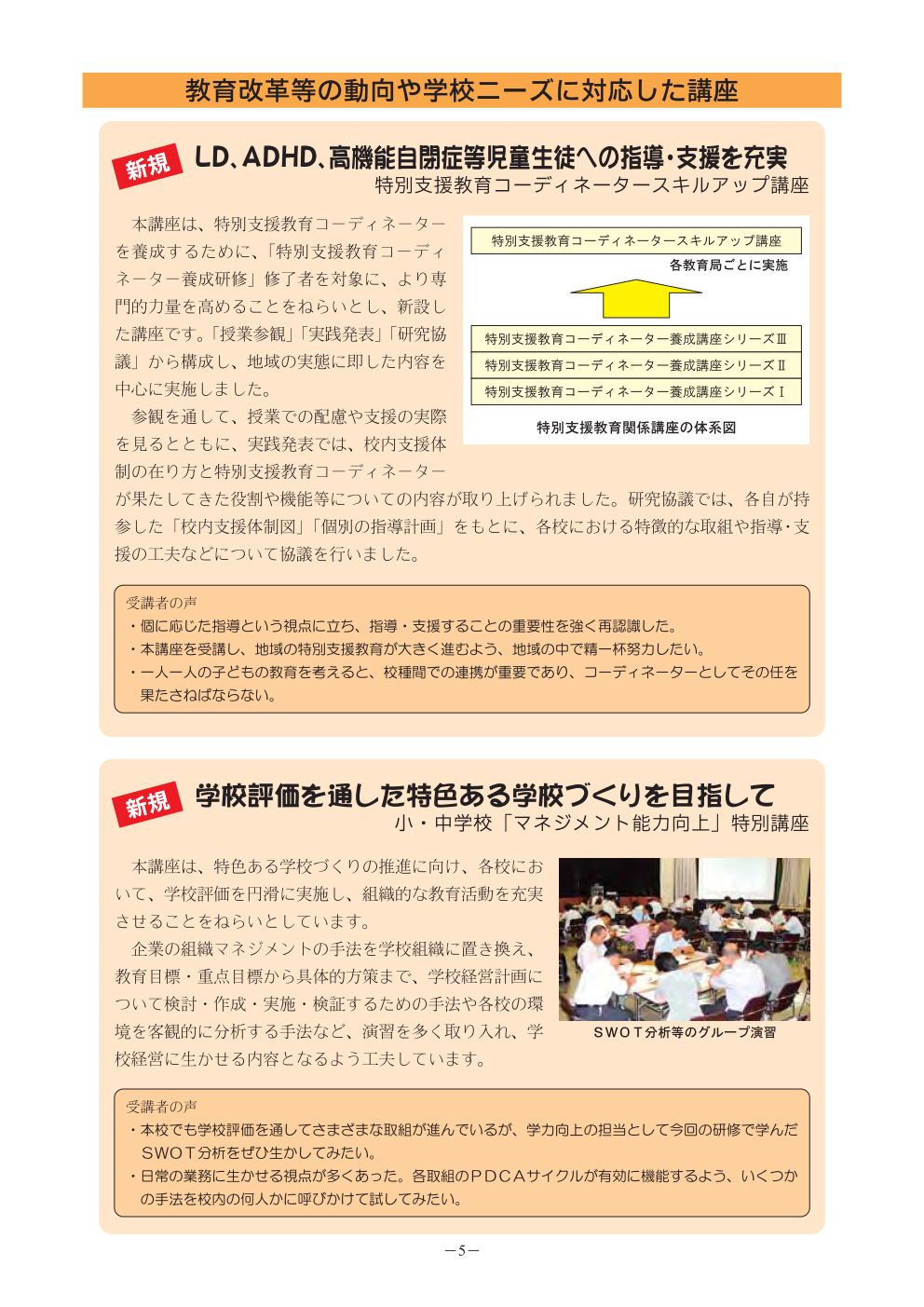 教育改革等の動向や学校ニーズに対応した講座

新規

LD、ADHD、高機能自閉症等児童生徒への指導・支援を充実

特別支援教育コーディネータースキルアップ講座

本講座は、特別支援教育コーディネーターを養成するために、「特別支援教育コーディネーター養成研修」修了者を対象に、より専門的力量を高めることをねらいとし、新設した講座です。「授業参観」「実践発表」「研究協議」から構成し、地域の実態に即した内容を中心に実施しました。

参観を通して、授業での配慮や支援の実際を見るとともに、実践発表では、校内支援体制の在り方と特別支援教育コーディネーターが果たしてきた役割や機能等についての内容が取り上げられました。研究協議では、各自が持参した「校内支援体制図」「個別の指導計画」をもとに、各校における特徴的な取組や指導・支援の工夫などについて協議を行いました。

特別支援教育コーディネータースキルアップ講座

各教育局ごとに実施

特別支援教育コーディネーター養成講座シリーズⅢ

特別支援教育コーディネーター養成講座シリーズⅡ

特別支援教育コーディネーター養成講座シリーズⅠ

特別支援教育関係講座の体系図

受講者の声

・個に応じた指導という視点に立ち、指導・支援することの重要性を強く再認識した。

・本講座を受講し、地域の特別支援教育が大きく進むよう、地域の中で精一杯努力したい。

・一人一人の子どもの教育を考えると、校種間での連携が重要であり、コーディネーターとしてその任を果たさねばならない。

新規

学校評価を通した特色ある学校づくりを目指して

小・中学校「マネジメント能力向上」特別講座

本講座は、特色ある学校づくりの推進に向け、各校において、学校評価を円滑に実施し、組織的な教育活動を充実させることをねらいとしています。

企業の組織マネジメントの手法を学校組織に置き換え、教育目標・重点目標から具体的方策まで、学校経営計画について検討・作成・実施・検証するための手法や各校の環境を客観的に分析する手法など、演習を多く取り入れ、学校経営に生かせる内容となるよう工夫しています。

SWOT分析等のグループ演習

受講者の声

・本校でも学校評価を通してさまざまな取組が進んでいるが、学力向上の担当として今回の研修で学んだSWOT分析をぜひ生かしてみたい。

・日常の業務に生かせる視点が多くあった。各取組のPDCAサイクルが有効に機能するよう、いくつかの手法を校内の何人かに呼びかけて試してみたい。

－5－